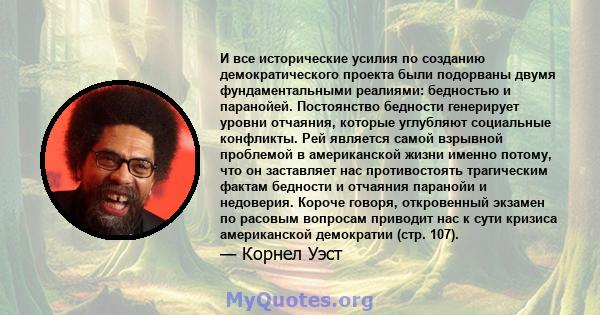 И все исторические усилия по созданию демократического проекта были подорваны двумя фундаментальными реалиями: бедностью и паранойей. Постоянство бедности генерирует уровни отчаяния, которые углубляют социальные конфликты. Рей является самой взрывной проблемой в американской жизни именно потому, что он заставляет нас противостоять трагическим фактам бедности и отчаяния паранойи и недоверия. Короче говоря, откровенный экзамен по расовым вопросам приводит нас к сути кризиса американской демократии (стр. 107).

— Корнел Уэст

MyQuotes.org